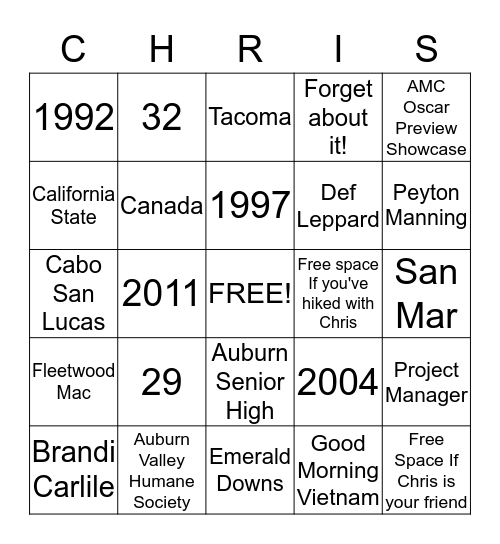 | C | H | R | I | S |
|---|---|---|---|---|
| 1992 | 32 | Tacoma | Forget about it! | AMC Oscar Preview Showcase |
| California State | Canada | 1997 | Def Leppard | Peyton Manning |
| Cabo San Lucas | 2011 | FREE! | Free space If you've hiked with Chris | San Mar |
| Fleetwood Mac | 29 | Auburn Senior High | 2004 | Project Manager |
| Brandi Carlile | Auburn Valley Humane Society | Emerald Downs | Good Morning Vietnam | Free Space If Chris is your friend |